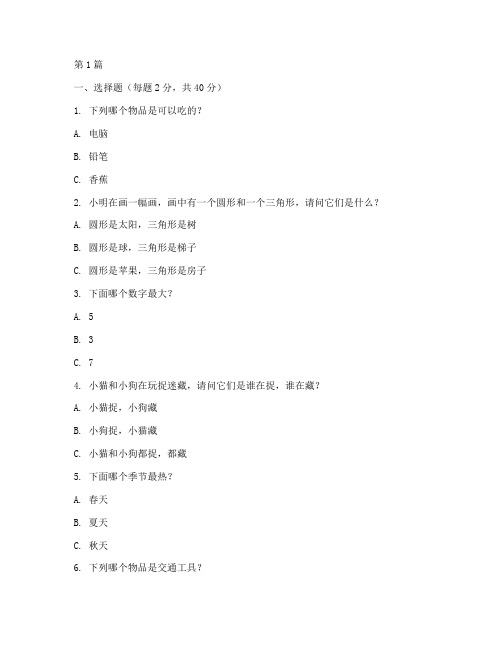 第1篇

一、选择题（每题2分，共40分）

1. 下列哪个物品是可以吃的？

A. 电脑

B. 铅笔

C. 香蕉

2. 小明在画一幅画，画中有一个圆形和一个三角形，请问它们是什么？

A. 圆形是太阳，三角形是树

B. 圆形是球，三角形是梯子

C. 圆形是苹果，三角形是房子

3. 下面哪个数字最大？

A. 5

B. 3

C. 7

4. 小猫和小狗在玩捉迷藏，请问它们是谁在捉，谁在藏？

A. 小猫捉，小狗藏

B. 小狗捉，小猫藏

C. 小猫和小狗都捉，都藏

5. 下面哪个季节最热？

A. 春天

B. 夏天

C. 秋天

6. 下列哪个物品是交通工具？